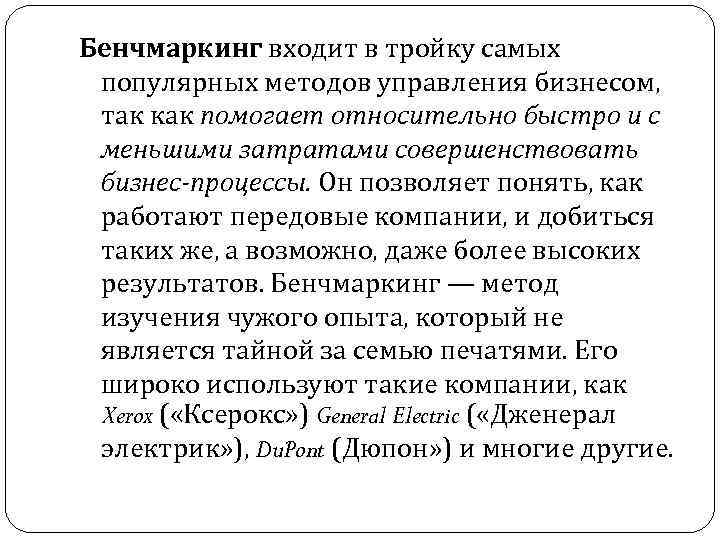 Бенчмаркинг входит в тройку самых популярных методов управления бизнесом, так как помогает относительно быстро и с меньшими затратами совершенствовать бизнес-процессы. Он позволяет понять, как работают передовые компании, и добиться таких же, а возможно, даже более высоких результатов. Бенчмаркинг — метод изучения чужого опыта, который не является тайной за семью печатями. Его широко используют такие компании, как Xerox («Ксерокс») General Electric («Дженерал электрик»), DuPont (Дюпон») и многие другие.